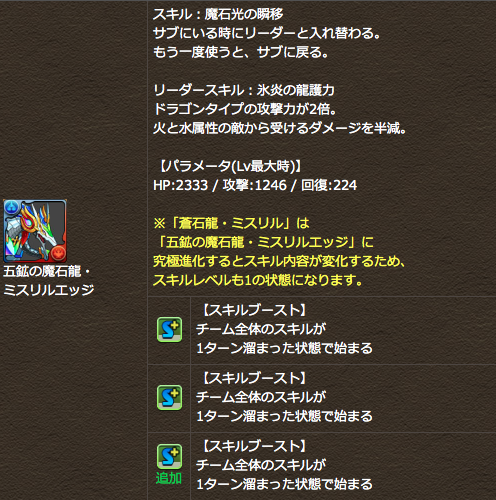 五鉱の魔石龍・ミスリルエッジ

スキル：魔石光の瞬移
サブにいる時にリーダーと入れ替わる。
もう一度使うと、サブに戻る。

リーダースキル：氷炎の龍護力
ドラゴンタイプの攻撃力が2倍。
火と水属性の敵から受けるダメージを半減。

【パラメータ(Lv最大時)】
HP:2333 / 攻撃:1246 / 回復:224

※「蒼石龍・ミスリル」は
「五鉱の魔石龍・ミスリルエッジ」に
究極進化するとスキル内容が変化するため、
スキルレベルも1の状態になります。

【スキルブースト】
チーム全体のスキルが
1ターン溜まった状態で始まる

【スキルブースト】
チーム全体のスキルが
1ターン溜まった状態で始まる

追加
【スキルブースト】
チーム全体のスキルが
1ターン溜まった状態で始まる